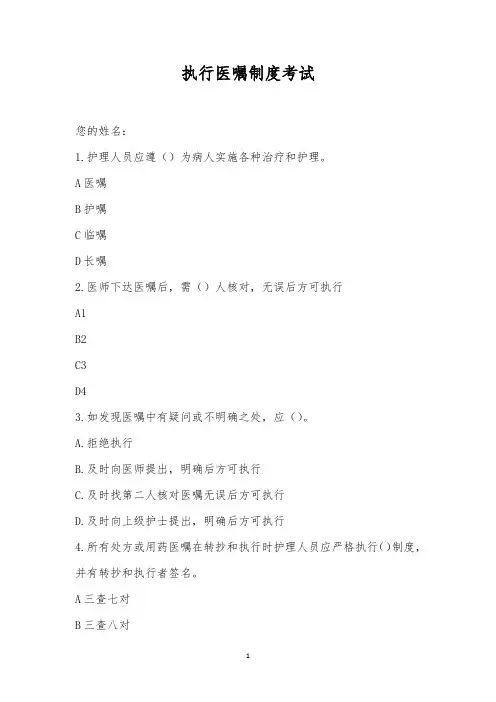 执行医嘱制度考试

您的姓名：

1.护理人员应遵（）为病人实施各种治疗和护理。

A 医嘱

B 护嘱

C 临嘱

D 长嘱

2.医师下达医嘱后，需（）人核对，无误后方可执行

A1

B2

C3

D4

3.如发现医嘱中有疑问或不明确之处，应（）。

A.拒绝执行

B.及时向医师提出，明确后方可执行

C.及时找第二人核对医嘱无误后方可执行

D.及时向上级护士提出，明确后方可执行

4.所有处方或用药医嘱在转抄和执行时护理人员应严格执行()制度，并有转抄和执行者签名。

A 三查七对

B 三查八对

1